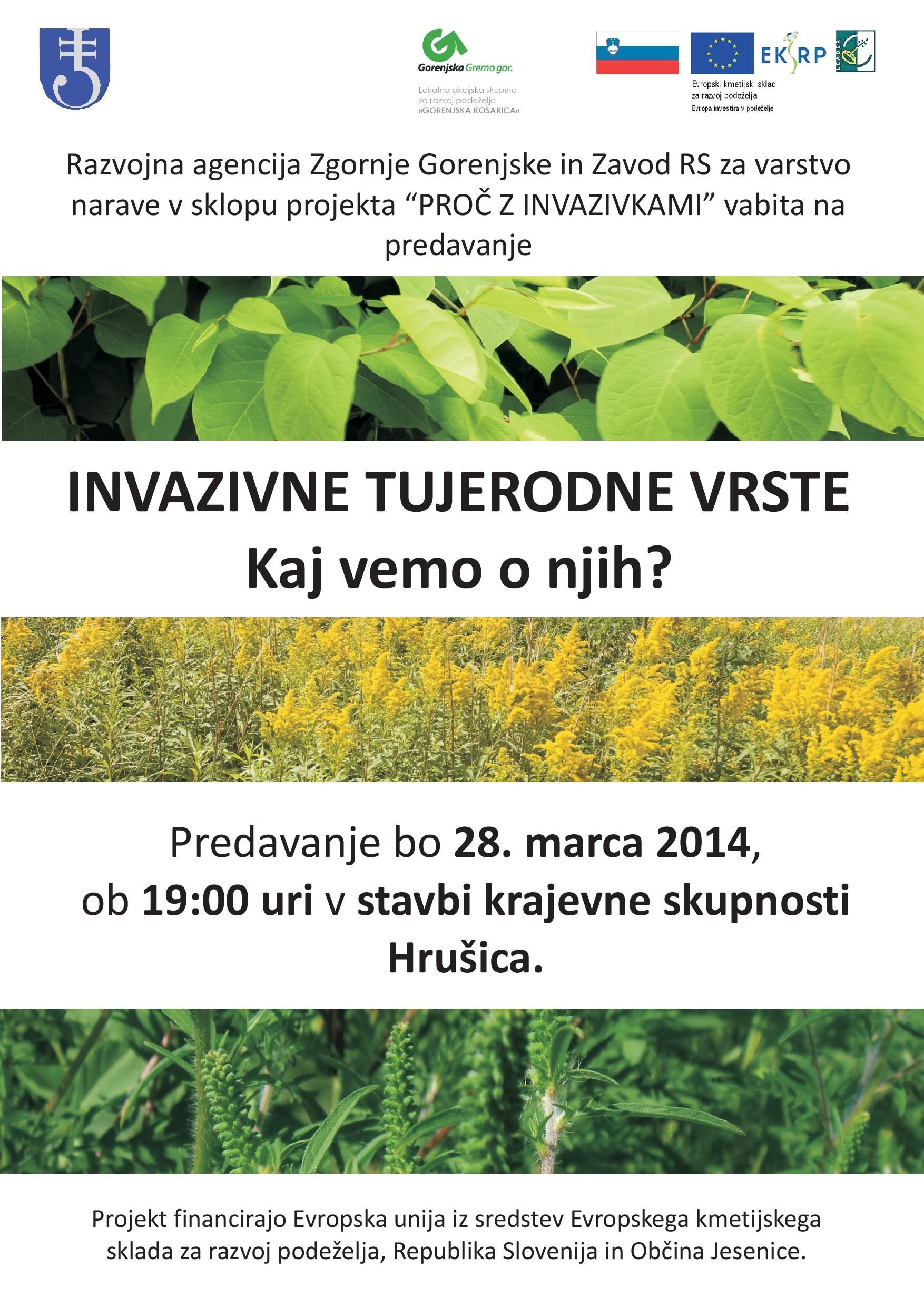 Gorenjska Gremo gor.

Lokalna akcijska skupina za razvoj podeželja »GORENJSKA KOŠARICA«

EKSRP

LEADER

Evropski kmetijski sklad za razvoj podeželja
Evropa investira v podeželje

Razvojna agencija Zgornje Gorenjske in Zavod RS za varstvo narave v sklopu projekta “PROČ Z INVAZIVKAMI” vabita na predavanje

INVAZIVNE TUJERODNE VRSTE
Kaj vemo o njih?

Predavanje bo 28. marca 2014, ob 19:00 uri v stavbi krajevne skupnosti Hrušica.

Projekt financirajo Evropska unija iz sredstev Evropskega kmetijskega sklada za razvoj podeželja, Republika Slovenija in Občina Jesenice.